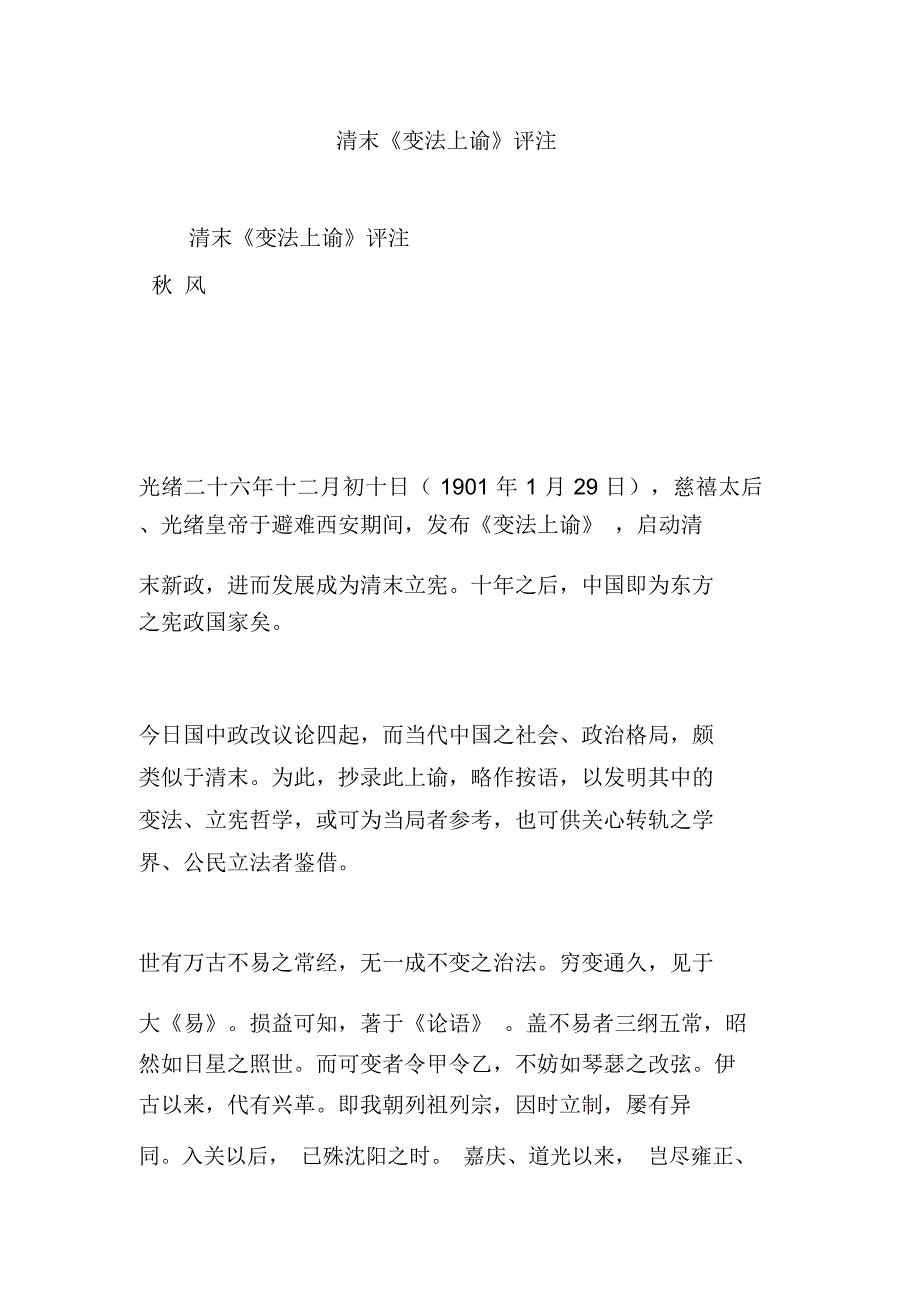 清末《变法上谕》评注

清末《变法上谕》评注

秋 风

光绪二十六年十二月初十日（1901 年 1 月 29 日），慈禧太后、光绪皇帝于避难西安期间，发布《变法上谕》，启动清末新政，进而发展成为清末立宪。十年之后，中国即为东方之宪政国家矣。

今日国中政改议论四起，而当代中国之社会、政治格局，颇类似于清末。为此，抄录此上谕，略作按语，以发明其中的变法、立宪哲学，或可为当局者参考，也可供关心转轨之学界、公民立法者鉴借。

世有万古不易之常经，无一成不变之治法。穷变通久，见于大《易》。损益可知，著于《论语》。盖不易者三纲五常，昭然如日星之照世。而可变者令甲令乙，不妨如琴瑟之改弦。伊古以来，代有兴革。即我朝列祖列宗，因时立制，屡有异同。入关以后，已殊沈阳之时。嘉庆、道光以来，岂尽雍正、